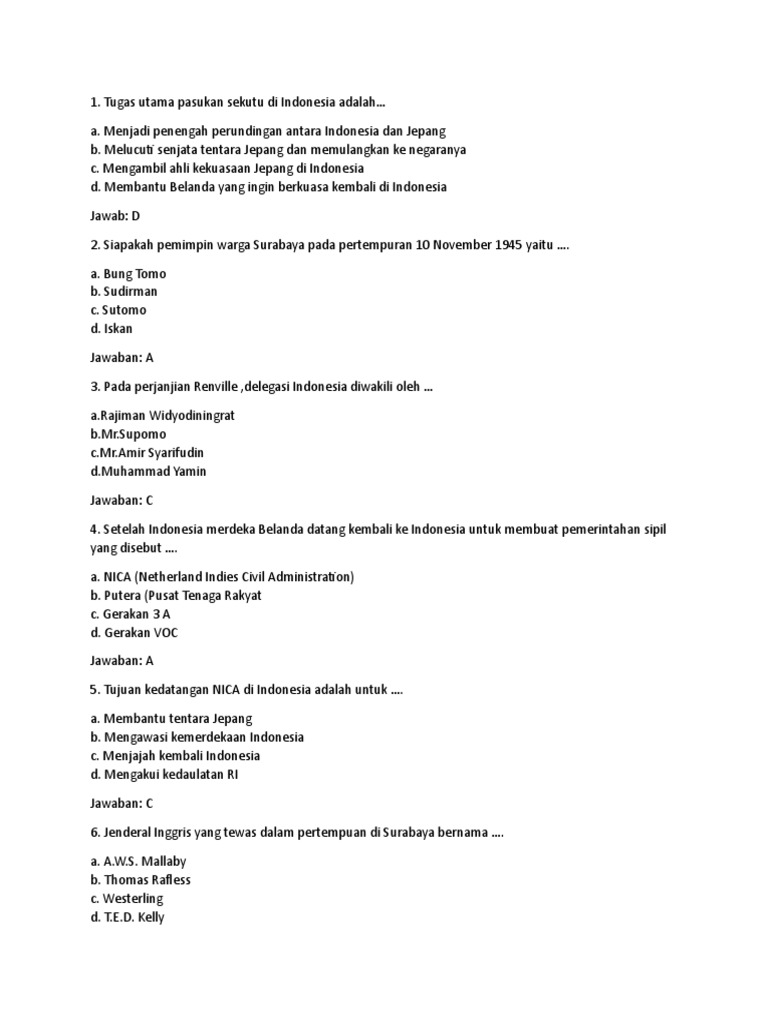 1. Tugas utama pasukan sekutu di Indonesia adalah...

a. Menjadi penengah perundingan antara Indonesia dan Jepang
b. Melucuti senjata tentara Jepang dan memulangkan ke negaranya
c. Mengambil ahli kekuasaan Jepang di Indonesia
d. Membantu Belanda yang ingin berkuasa kembali di Indonesia

Jawab: D

2. Siapakah pemimpin warga Surabaya pada pertempuran 10 November 1945 yaitu ....

a. Bung Tomo
b. Sudirman
c. Sutomo
d. Iskan

Jawaban: A

3. Pada perjanjian Renville ,delegasi Indonesia diwakili oleh ...

a.Rajiman Widyodiningrat
b.Mr.Supomo
c.Mr.Amir Syarifudin
d.Muhammad Yamin

Jawaban: C

4. Setelah Indonesia merdeka Belanda datang kembali ke Indonesia untuk membuat pemerintahan sipil yang disebut ....

a. NICA (Netherland Indies Civil Administration)
b. Putera (Pusat Tenaga Rakyat
c. Gerakan 3 A
d. Gerakan VOC

Jawaban: A

5. Tujuan kedatangan NICA di Indonesia adalah untuk ....

a. Membantu tentara Jepang
b. Mengawasi kemerdekaan Indonesia
c. Menjajah kembali Indonesia
d. Mengakui kedaulatan RI

Jawaban: C

6. Jenderal Inggris yang tewas dalam pertempuan di Surabaya bernama ....

a. A.W.S. Mallaby
b. Thomas Rafless
c. Westerling
d. T.E.D. Kelly